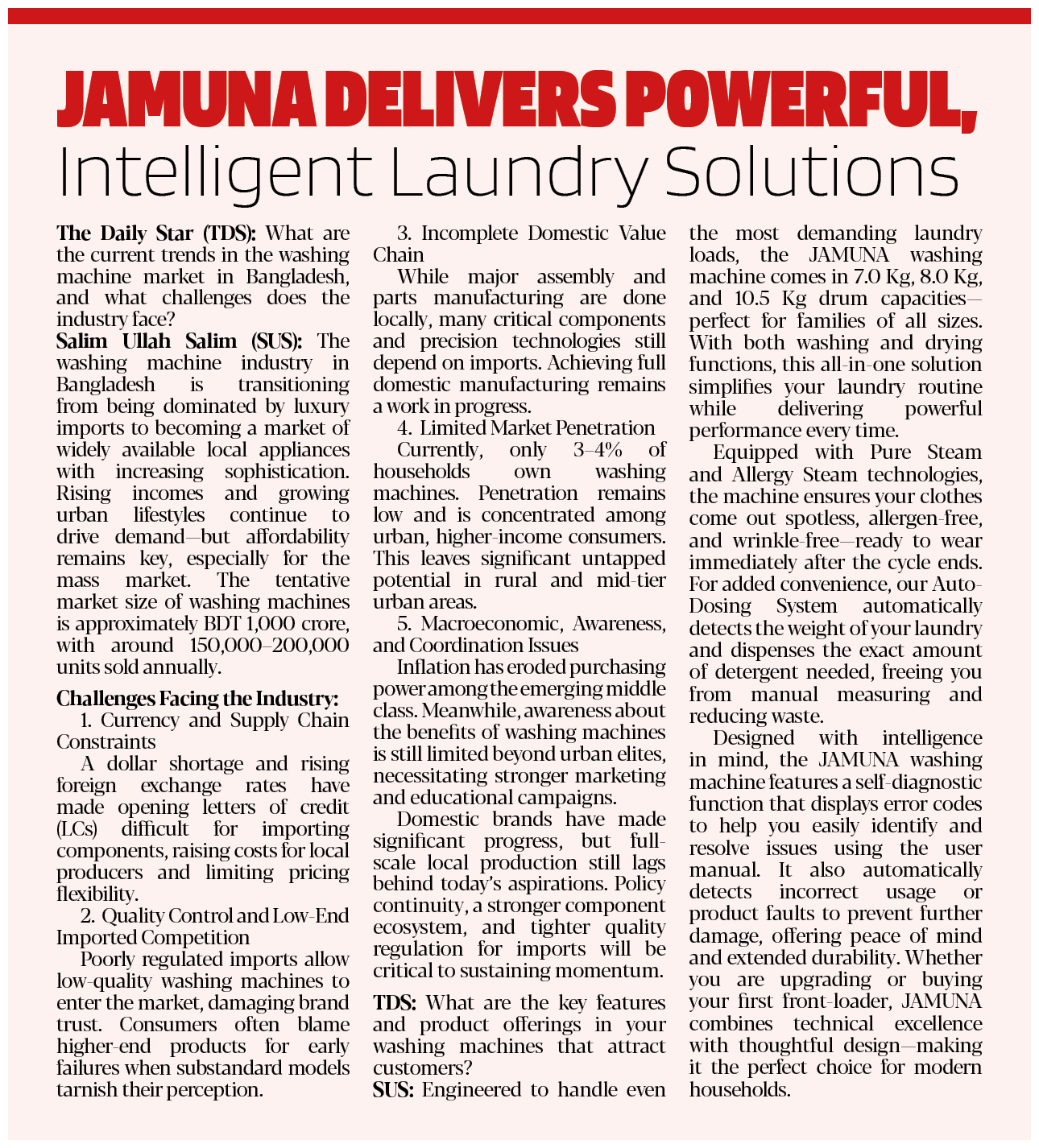 JAMUNA DELIVERS POWERFUL, Intelligent Laundry Solutions

The Daily Star (TDS): What are the current trends in the washing machine market in Bangladesh, and what challenges does the industry face?

Salim Ullah Salim (SUS): The washing machine industry in Bangladesh is transitioning from being dominated by luxury imports to becoming a market of widely available local appliances with increasing sophistication. Rising incomes and growing urban lifestyles continue to drive demand—but affordability remains key, especially for the mass market. The tentative market size of washing machines is approximately BDT 1,000 crore, with around 150,000–200,000 units sold annually.

Challenges Facing the Industry:

1. Currency and Supply Chain Constraints

A dollar shortage and rising foreign exchange rates have made opening letters of credit (LCs) difficult for importing components, raising costs for local producers and limiting pricing flexibility.

2. Quality Control and Low-End Imported Competition

Poorly regulated imports allow low-quality washing machines to enter the market, damaging brand trust. Consumers often blame higher-end products for early failures when substandard models tarnish their perception.

3. Incomplete Domestic Value Chain

While major assembly and parts manufacturing are done locally, many critical components and precision technologies still depend on imports. Achieving full domestic manufacturing remains a work in progress.

4. Limited Market Penetration

Currently, only 3–4% of households own washing machines. Penetration remains low and is concentrated among urban, higher-income consumers. This leaves significant untapped potential in rural and mid-tier urban areas.

5. Macroeconomic, Awareness, and Coordination Issues

Inflation has eroded purchasing power among the emerging middle class. Meanwhile, awareness about the benefits of washing machines is still limited beyond urban elites, necessitating stronger marketing and educational campaigns.

Domestic brands have made significant progress, but full-scale local production still lags behind today's aspirations. Policy continuity, a stronger component ecosystem, and tighter quality regulation for imports will be critical to sustaining momentum.

TDS: What are the key features and product offerings in your washing machines that attract customers?

SUS: Engineered to handle even the most demanding laundry loads, the JAMUNA washing machine comes in 7.0 Kg, 8.0 Kg, and 10.5 Kg drum capacities—perfect for families of all sizes. With both washing and drying functions, this all-in-one solution simplifies your laundry routine while delivering powerful performance every time.

Equipped with Pure Steam and Allergy Steam technologies, the machine ensures your clothes come out spotless, allergen-free, and wrinkle-free—ready to wear immediately after the cycle ends. For added convenience, our Auto-Dosing System automatically detects the weight of your laundry and dispenses the exact amount of detergent needed, freeing you from manual measuring and reducing waste.

Designed with intelligence in mind, the JAMUNA washing machine features a self-diagnostic function that displays error codes to help you easily identify and resolve issues using the user manual. It also automatically detects incorrect usage or product faults to prevent further damage, offering peace of mind and extended durability. Whether you are upgrading or buying your first front-loader, JAMUNA combines technical excellence with thoughtful design—making it the perfect choice for modern households.